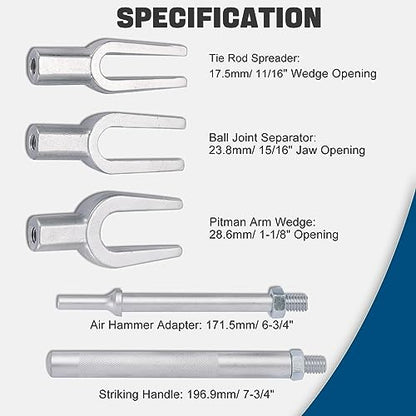 SPECIFICATION

Tie Rod Spreader:
17.5mm/ 11/16" Wedge Opening

Ball Joint Separator:
23.8mm/ 15/16" Jaw Opening

Pitman Arm Wedge:
28.6mm/ 1-1/8" Opening

Air Hammer Adapter: 171.5mm/ 6-3/4"

Striking Handle: 196.9mm/ 7-3/4"